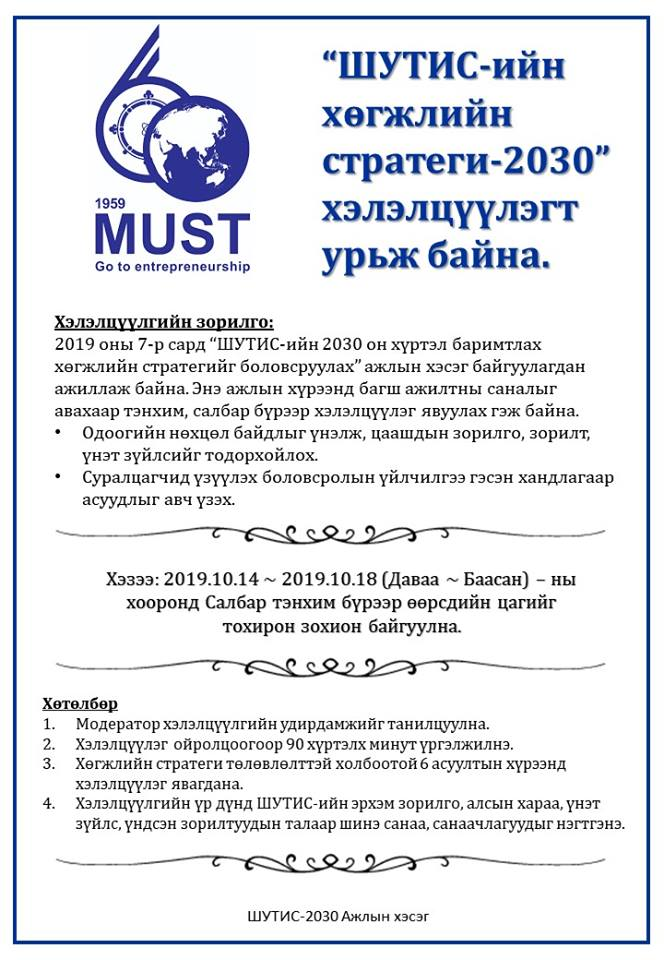 1959
MUST
Go to entrepreneurship

“ШУТИС-ийн хөгжлийн стратеги-2030” хэлэлцүүлэгт урьж байна.

Хэлэлцүүлгийн зорилго:
2019 оны 7-р сард “ШУТИС-ийн 2030 он хүртэл баримтлах хөгжлийн стратегийг боловсруулах” ажлын хэсэг байгуулагдан ажиллаж байна. Энэ ажлын хүрээнд багш ажилтны саналыг авахаар тэнхим, салбар бүрээр хэлэлцүүлэг явуулах гэж байна.
• Одоогийн нөхцөл байдлыг үнэлж, цаашдын зорилго, зорилт, үнэт зүйлсийг тодорхойлох.
• Суралцагчид үзүүлэх боловсролын үйлчилгээ гэсэн хандлагаар асуудлыг авч үзэх.

Хэзээ: 2019.10.14 ~ 2019.10.18 (Даваа ~ Баасан) – ны хооронд Салбар тэнхим бүрээр өөрсдийн цагийг тохирон зохион байгуулна.

Хөтөлбөр
1. Модератор хэлэлцүүлгийн удирдамжийг танилцуулна.
2. Хэлэлцүүлэг ойролцоогоор 90 хүртэлх минут үргэлжилнэ.
3. Хөгжлийн стратеги төлөвлөлттэй холбоотой 6 асуултын хүрээнд хэлэлцүүлэг явагдана.
4. Хэлэлцүүлгийн үр дүнд ШУТИС-ийн эрхэм зорилго, алсын хараа, үнэт зүйлс, үндсэн зорилтуудын талаар шинэ санаа, санаачлагуудыг нэгтгэнэ.

ШУТИС-2030 Ажлын хэсэг